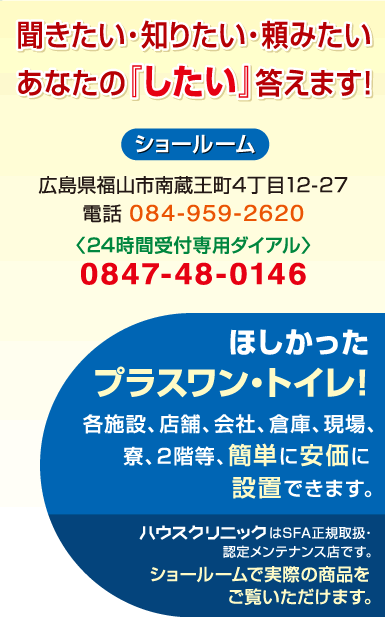 聞きたい・知りたい・頼みたい
あなたの『したい』答えます!

ショールーム

広島県福山市南蔵王町4丁目12-27
電話 084-959-2620
〈24時間受付専用ダイアル〉
0847-48-0146

ほしかった
プラスワン・トイレ!
各施設、店舗、会社、倉庫、現場、寮、2階等、簡単に安価に設置できます。

ハウスクリニックはSFA正規取扱・認定メンテナンス店です。
ショールームで実際の商品をご覧いただけます。